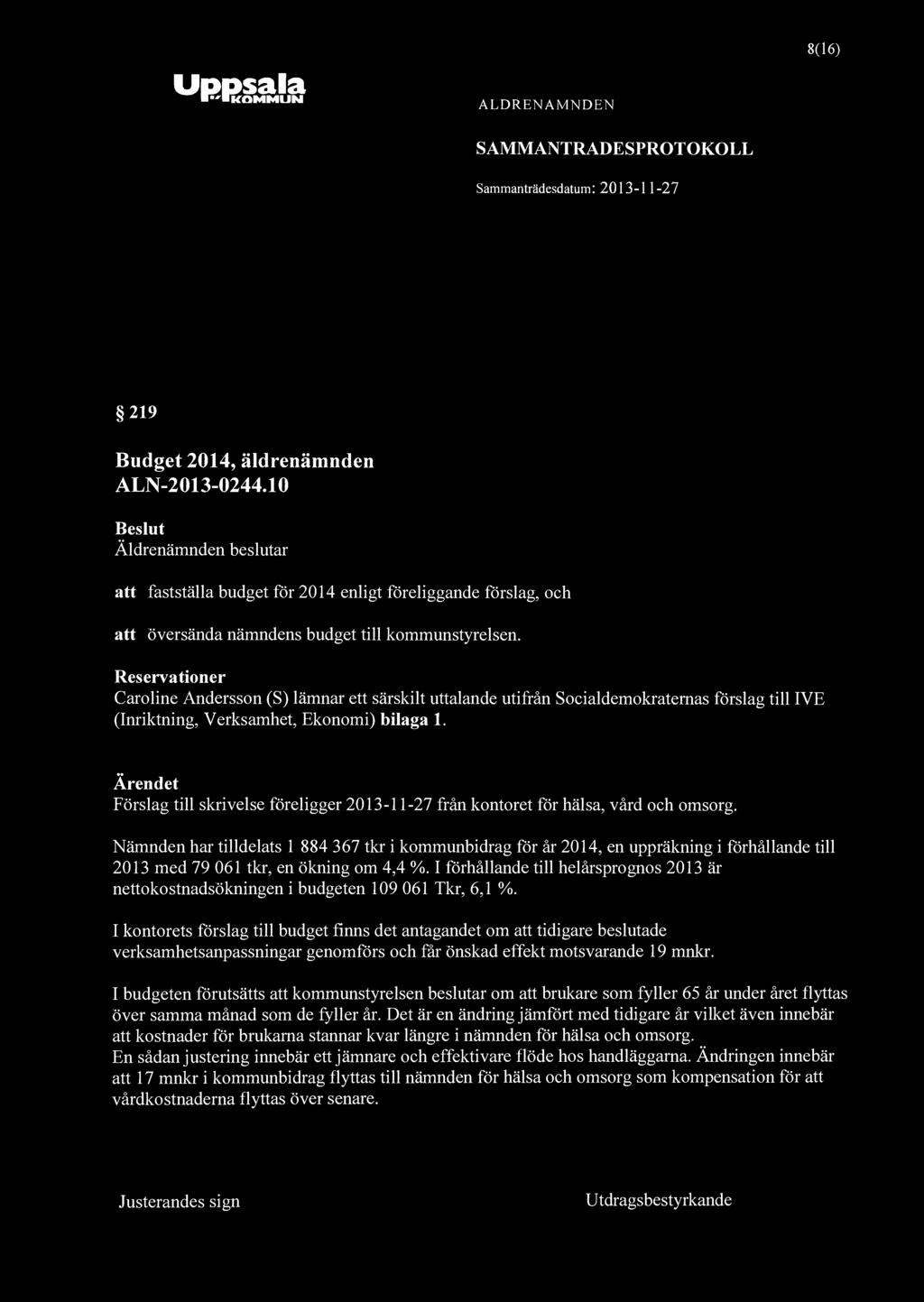 8(16)

Uppsala KOMMUN

ALDRENAMNDEN

SAMMANTRADESPROTOKOLL

Sammanträdesdatum: 2013-11-27

§ 219

Budget 2014, äldrenämnden
ALN-2013-0244.10

Beslut
Äldrenämnden beslutar

att fastställa budget för 2014 enligt föreliggande förslag, och

att översända nämndens budget till kommunstyrelsen.

Reservationer
Caroline Andersson (S) lämnar ett särskilt uttalande utifrån Socialdemokraternas förslag till IVE (Inriktning, Verksamhet, Ekonomi) bilaga 1.

Ärendet
Förslag till skrivelse föreligger 2013-11-27 från kontoret för hälsa, vård och omsorg.

Nämnden har tilldelats 1 884 367 tkr i kommunbidrag för år 2014, en uppräkning i förhållande till 2013 med 79 061 tkr, en ökning om 4,4 %. I förhållande till helårsprognos 2013 är nettokostnadsökningen i budgeten 109 061 Tkr, 6,1 %.

I kontorets förslag till budget finns det antagandet om att tidigare beslutade verksamhetsanpassningar genomförs och får önskad effekt motsvarande 19 mnkr.

I budgeten förutsätts att kommunstyrelsen beslutar om att brukare som fyller 65 år under året flyttas över samma månad som de fyller år. Det är en ändring jämfört med tidigare år vilket även innebär att kostnader för brukarna stannar kvar längre i nämnden för hälsa och omsorg.
En sådan justering innebär ett jämnare och effektivare flöde hos handläggarna. Ändringen innebär att 17 mnkr i kommunbidrag flyttas till nämnden för hälsa och omsorg som kompensation för att vårdkostnaderna flyttas över senare.

Justerandes sign

Utdragsbestyrkande